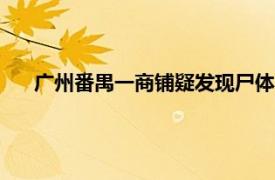 广州番禺一商铺疑发现尸体